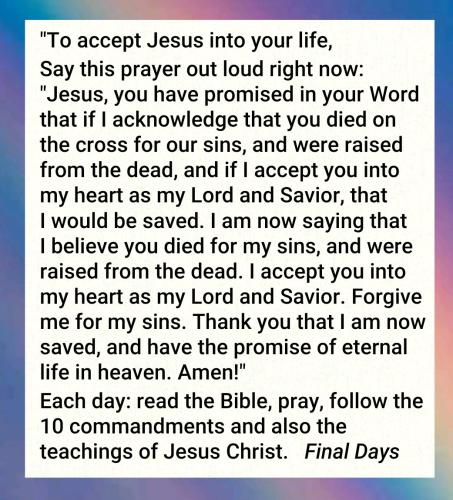 "To accept Jesus into your life,
Say this prayer out loud right now:
"Jesus, you have promised in your Word that if I acknowledge that you died on the cross for our sins, and were raised from the dead, and if I accept you into my heart as my Lord and Savior, that I would be saved. I am now saying that I believe you died for my sins, and were raised from the dead. I accept you into my heart as my Lord and Savior. Forgive me for my sins. Thank you that I am now saved, and have the promise of eternal life in heaven. Amen!"

Each day: read the Bible, pray, follow the 10 commandments and also the teachings of Jesus Christ. Final Days